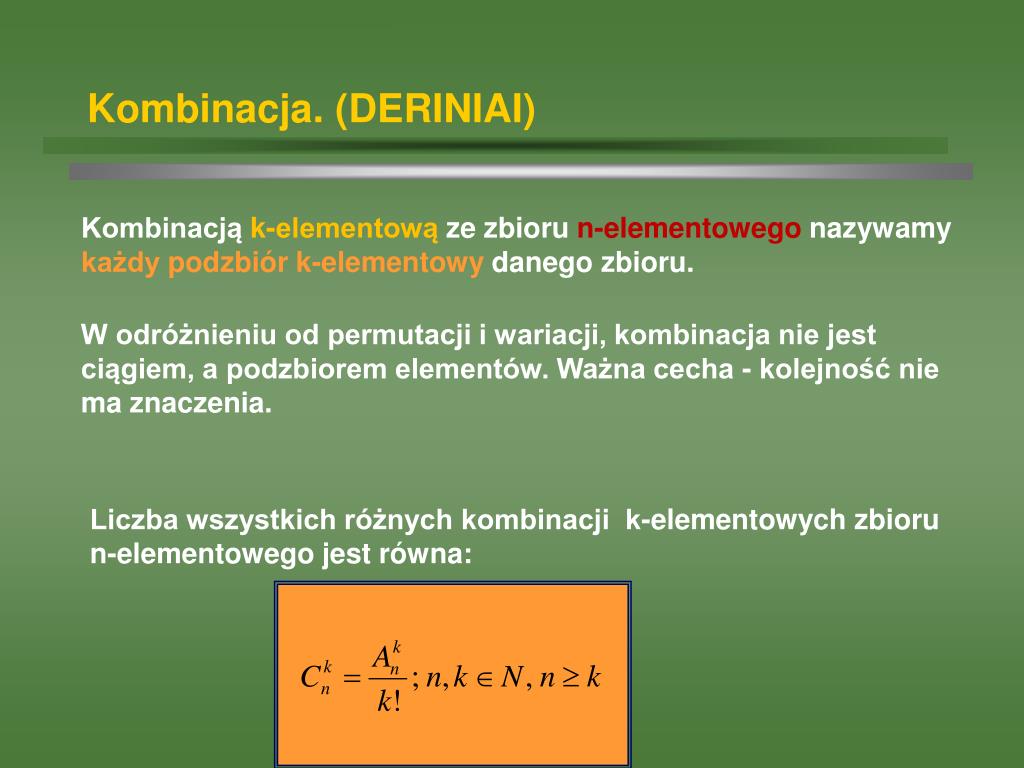 Kombinacja. (DERINIAI)

Kombinacją k-elementową ze zbioru n-elementowego nazywamy każdy podzbiór k-elementowy danego zbioru.

W odróżnieniu od permutacji i wariacji, kombinacja nie jest ciągiem, a podzbiorem elementów. Ważna cecha - kolejność nie ma znaczenia.

Liczba wszystkich różnych kombinacji k-elementowych zbioru n-elementowego jest równa:

$C_n^k = \frac{A_n^k}{k!}; n, k \in N, n \geq k$